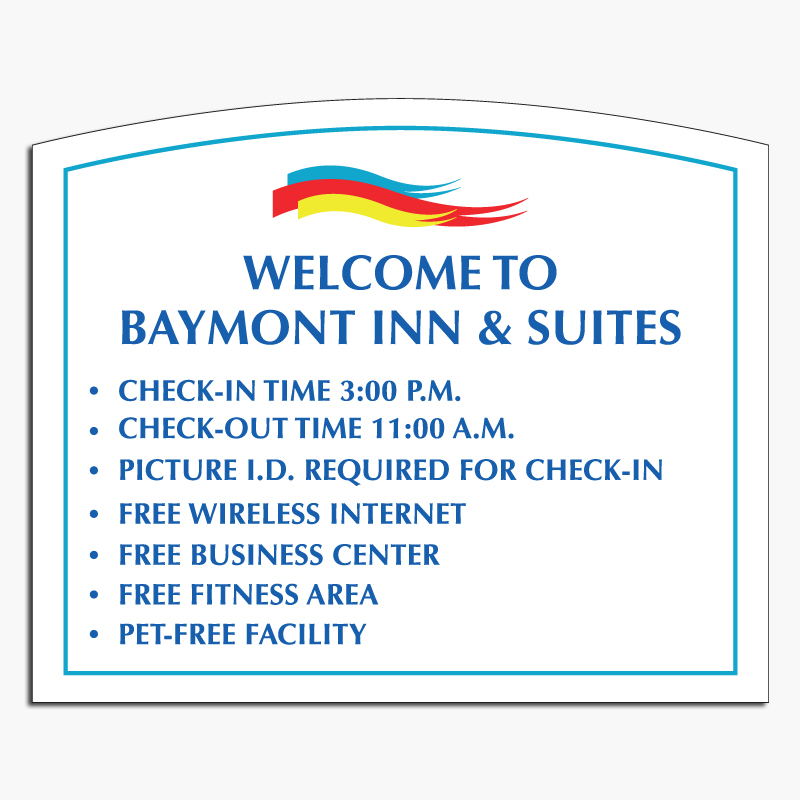 WELCOME TO
BAYMONT INN & SUITES

• CHECK-IN TIME 3:00 P.M.
• CHECK-OUT TIME 11:00 A.M.
• PICTURE I.D. REQUIRED FOR CHECK-IN
• FREE WIRELESS INTERNET
• FREE BUSINESS CENTER
• FREE FITNESS AREA
• PET-FREE FACILITY